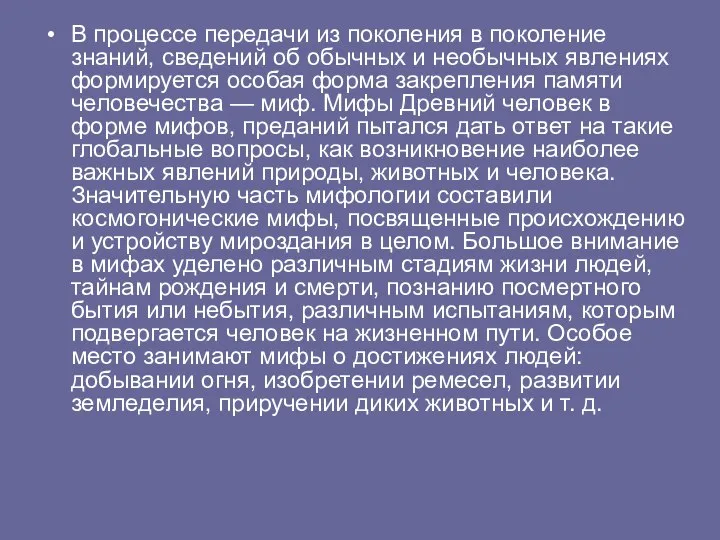 • В процессе передачи из поколения в поколение знаний, сведений об обычных и необычных явлениях формируется особая форма закрепления памяти человечества — миф. Мифы Древний человек в форме мифов, преданий пытался дать ответ на такие глобальные вопросы, как возникновение наиболее важных явлений природы, животных и человека. Значительную часть мифологии составили космогонические мифы, посвященные происхождению и устройству мироздания в целом. Большое внимание в мифах уделено различным стадиям жизни людей, тайнам рождения и смерти, познанию посмертного бытия или небытия, различным испытаниям, которым подвергается человек на жизненном пути. Особое место занимают мифы о достижениях людей: добывании огня, изобретении ремесел, развитии земледелия, приручении диких животных и т. д.